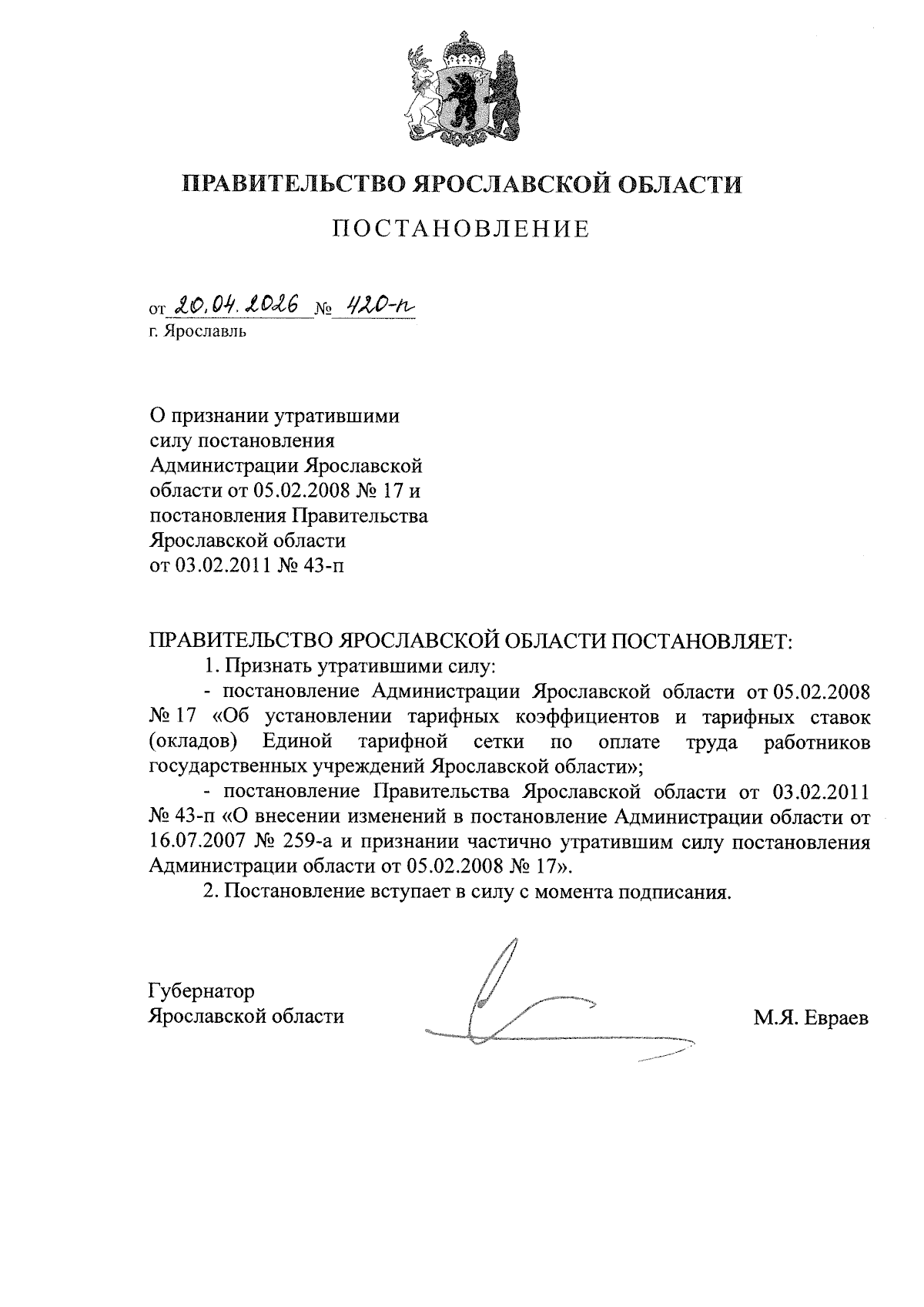 ПРАВИТЕЛЬСТВО ЯРОСЛАВСКОЙ ОБЛАСТИ

ПОСТАНОВЛЕНИЕ

от 20.04.2026 № 420-п
г. Ярославль

О признании утратившими силу постановления Администрации Ярославской области от 05.02.2008 № 17 и постановления Правительства Ярославской области от 03.02.2011 № 43-п

ПРАВИТЕЛЬСТВО ЯРОСЛАВСКОЙ ОБЛАСТИ ПОСТАНОВЛЯЕТ:

1. Признать утратившими силу:

- постановление Администрации Ярославской области от 05.02.2008 № 17 «Об установлении тарифных коэффициентов и тарифных ставок (окладов) Единой тарифной сетки по оплате труда работников государственных учреждений Ярославской области»;

- постановление Правительства Ярославской области от 03.02.2011 № 43-п «О внесении изменений в постановление Администрации области от 16.07.2007 № 259-а и признании частично утратившим силу постановления Администрации области от 05.02.2008 № 17».

2. Постановление вступает в силу с момента подписания.

Губернатор
Ярославской области

М.Я. Евраев